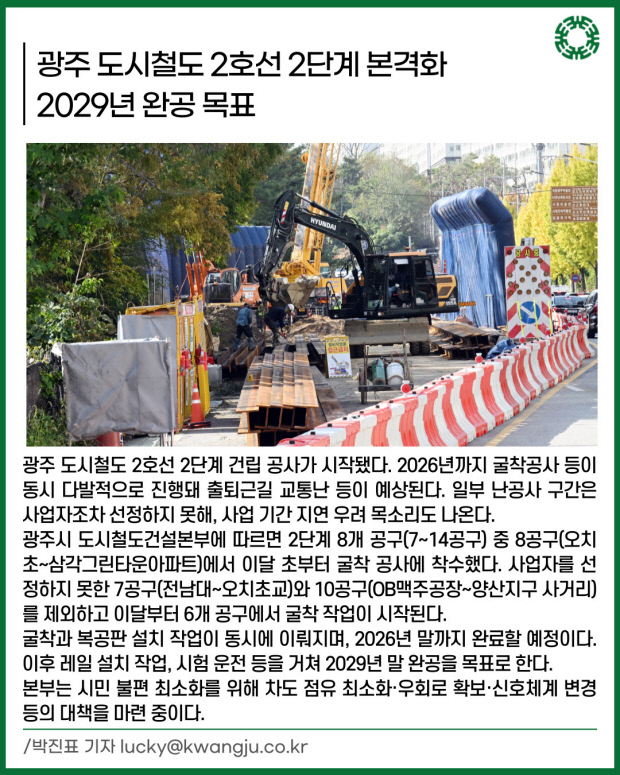 광주 도시철도 2호선 2단계 본격화
2029년 완공 목표

HYUNDAI

광주 도시철도 2호선 2단계 건립 공사가 시작됐다. 2026년까지 굴착공사 등이 동시 다발적으로 진행돼 출퇴근길 교통난 등이 예상된다. 일부 난공사 구간은 사업자조차 선정하지 못해, 사업 기간 지연 우려 목소리도 나온다.
광주시 도시철도건설본부에 따르면 2단계 8개 공구(7~14공구) 중 8공구(오치초~삼각그린타운아파트)에서 이달 초부터 굴착 공사에 착수했다. 사업자를 선정하지 못한 7공구(전남대~오치초교)와 10공구(OB맥주공장~양산지구 사거리)를 제외하고 이달부터 6개 공구에서 굴착 작업이 시작된다.
굴착과 복공판 설치 작업이 동시에 이뤄지며, 2026년 말까지 완료할 예정이다. 이후 레일 설치 작업, 시험 운전 등을 거쳐 2029년 말 완공을 목표로 한다.
본부는 시민 불편 최소화를 위해 차도 점유 최소화·우회로 확보·신호체계 변경 등의 대책을 마련 중이다.

/박진표 기자 lucky@kwangju.co.kr